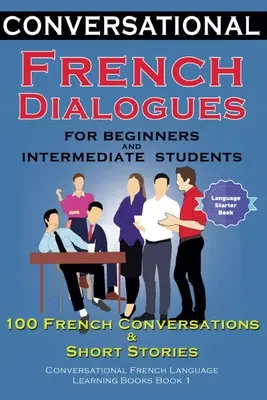 CONVERSATIONAL

FRENCH DIALOGUES

FOR BEGINNERS AND INTERMEDIATE STUDENTS

Language Starter Book

100 FRENCH CONVERSATIONS & SHORT STORIES

CONVERSATIONAL FRENCH LANGUAGE LEARNING BOOKS BOOK 1